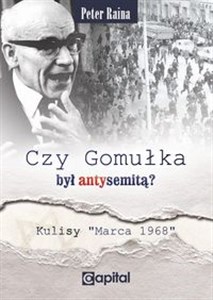 Peter Raina

Czy Gomułka
był antysemitą?

Kulisy "Marca 1968"

Capital